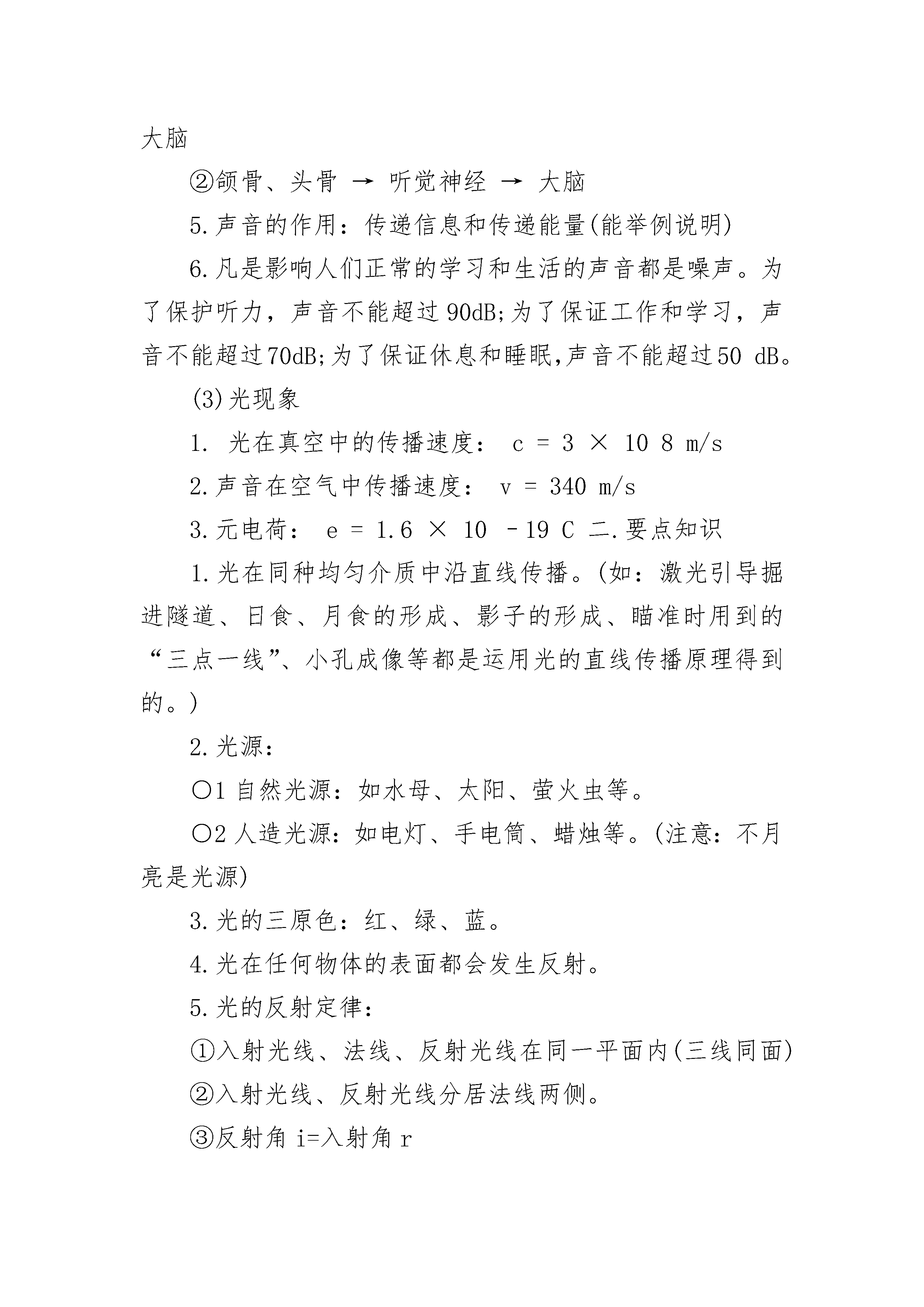 大脑

②颌骨、头骨 → 听觉神经 → 大脑

5.声音的作用：传递信息和传递能量(能举例说明)

6.凡是影响人们正常的学习和生活的声音都是噪声。为了保护听力，声音不能超过90dB;为了保证工作和学习，声音不能超过70dB;为了保证休息和睡眠,声音不能超过50 dB。

(3)光现象

1. 光在真空中的传播速度： c = 3 × 10 8 m/s

2.声音在空气中传播速度： v = 340 m/s

3.元电荷： e = 1.6 × 10 －19 C 二.要点知识

1.光在同种均匀介质中沿直线传播。(如：激光引导掘进隧道、日食、月食的形成、影子的形成、瞄准时用到的“三点一线”、小孔成像等都是运用光的直线传播原理得到的。)

2.光源：

○1 自然光源：如水母、太阳、萤火虫等。

○2 人造光源：如电灯、手电筒、蜡烛等。(注意：不月亮是光源)

3.光的三原色：红、绿、蓝。

4.光在任何物体的表面都会发生反射。

5.光的反射定律：

①入射光线、法线、反射光线在同一平面内(三线同面)

②入射光线、反射光线分居法线两侧。

③反射角 i=入射角 r